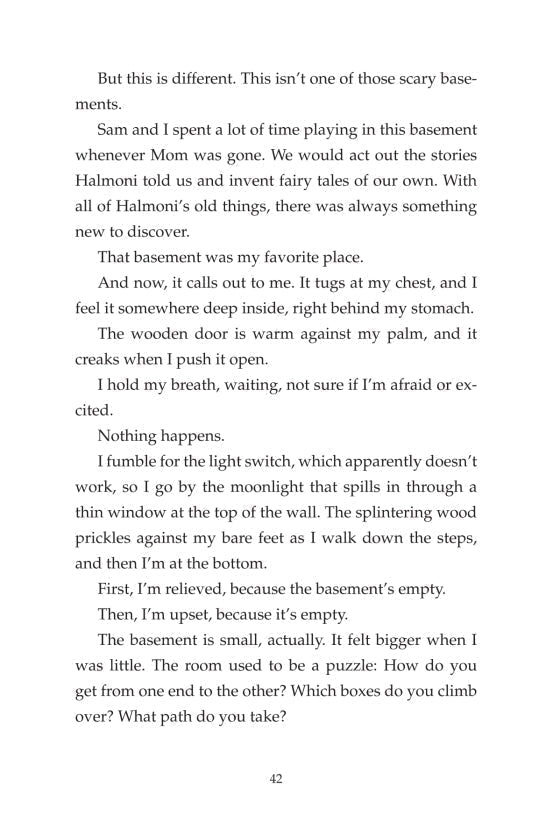 But this is different. This isn't one of those scary basements.

Sam and I spent a lot of time playing in this basement whenever Mom was gone. We would act out the stories Halmoni told us and invent fairy tales of our own. With all of Halmoni's old things, there was always something new to discover.

That basement was my favorite place.

And now, it calls out to me. It tugs at my chest, and I feel it somewhere deep inside, right behind my stomach.

The wooden door is warm against my palm, and it creaks when I push it open.

I hold my breath, waiting, not sure if I'm afraid or excited.

Nothing happens.

I fumble for the light switch, which apparently doesn't work, so I go by the moonlight that spills in through a thin window at the top of the wall. The splintering wood prickles against my bare feet as I walk down the steps, and then I'm at the bottom.

First, I'm relieved, because the basement's empty.

Then, I'm upset, because it's empty.

The basement is small, actually. It felt bigger when I was little. The room used to be a puzzle: How do you get from one end to the other? Which boxes do you climb over? What path do you take?

42